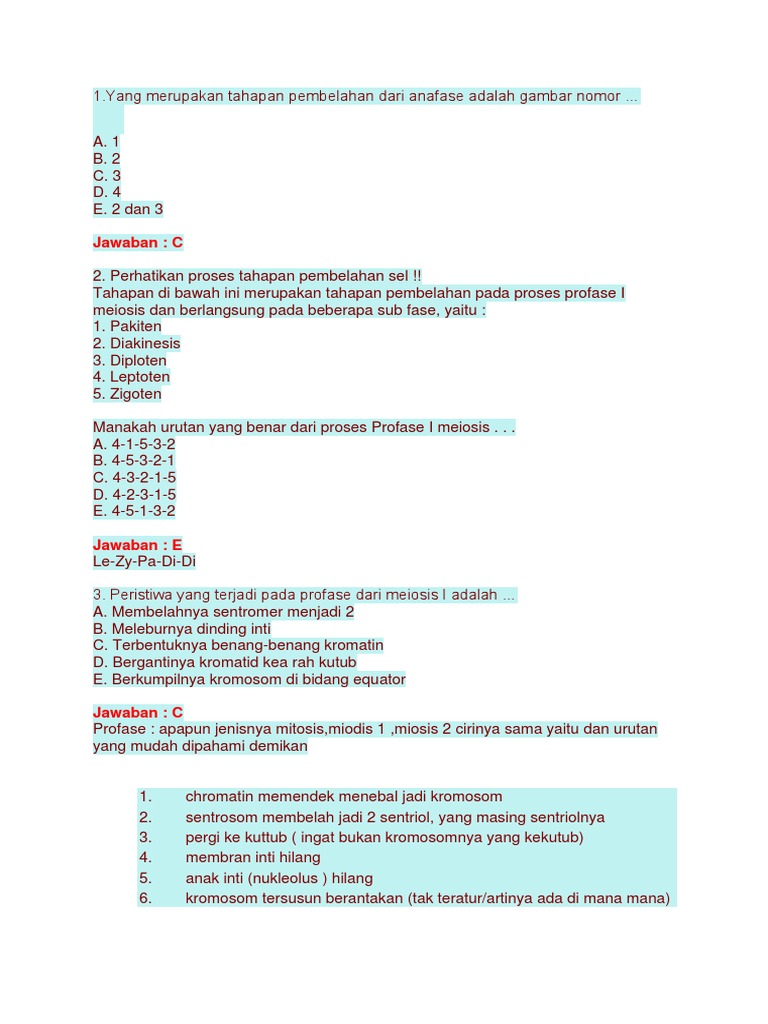 1.Yang merupakan tahapan pembelahan dari anafase adalah gambar nomor ...

A. 1
B. 2
C. 3
D. 4
E. 2 dan 3

Jawaban : C

2. Perhatikan proses tahapan pembelahan sel !!
Tahapan di bawah ini merupakan tahapan pembelahan pada proses profase I meiosis dan berlangsung pada beberapa sub fase, yaitu :
1. Pakiten
2. Diakinesis
3. Diploten
4. Leptoten
5. Zigoten

Manakah urutan yang benar dari proses Profase I meiosis . . .
A. 4-1-5-3-2
B. 4-5-3-2-1
C. 4-3-2-1-5
D. 4-2-3-1-5
E. 4-5-1-3-2

Jawaban : E
Le-Zy-Pa-Di-Di

3. Peristiwa yang terjadi pada profase dari meiosis I adalah ...
A. Membelahnya sentromer menjadi 2
B. Meleburnya dinding inti
C. Terbentuknya benang-benang kromatin
D. Bergantinya kromatid kea rah kutub
E. Berkumpilnya kromosom di bidang equator

Jawaban : C
Profase : apapun jenisnya mitosis,miodis 1 ,miosis 2 cirinya sama yaitu dan urutan yang mudah dipahami demikan

1. chromatin memendek menebal jadi kromosom
2. sentrosom membelah jadi 2 sentriol, yang masing sentriolnya
3. pergi ke kuttub ( ingat bukan kromosomnya yang kekutub)
4. membran inti hilang
5. anak inti (nukleolus ) hilang
6. kromosom tersusun berantakan (tak teratur/artinya ada di mana mana)